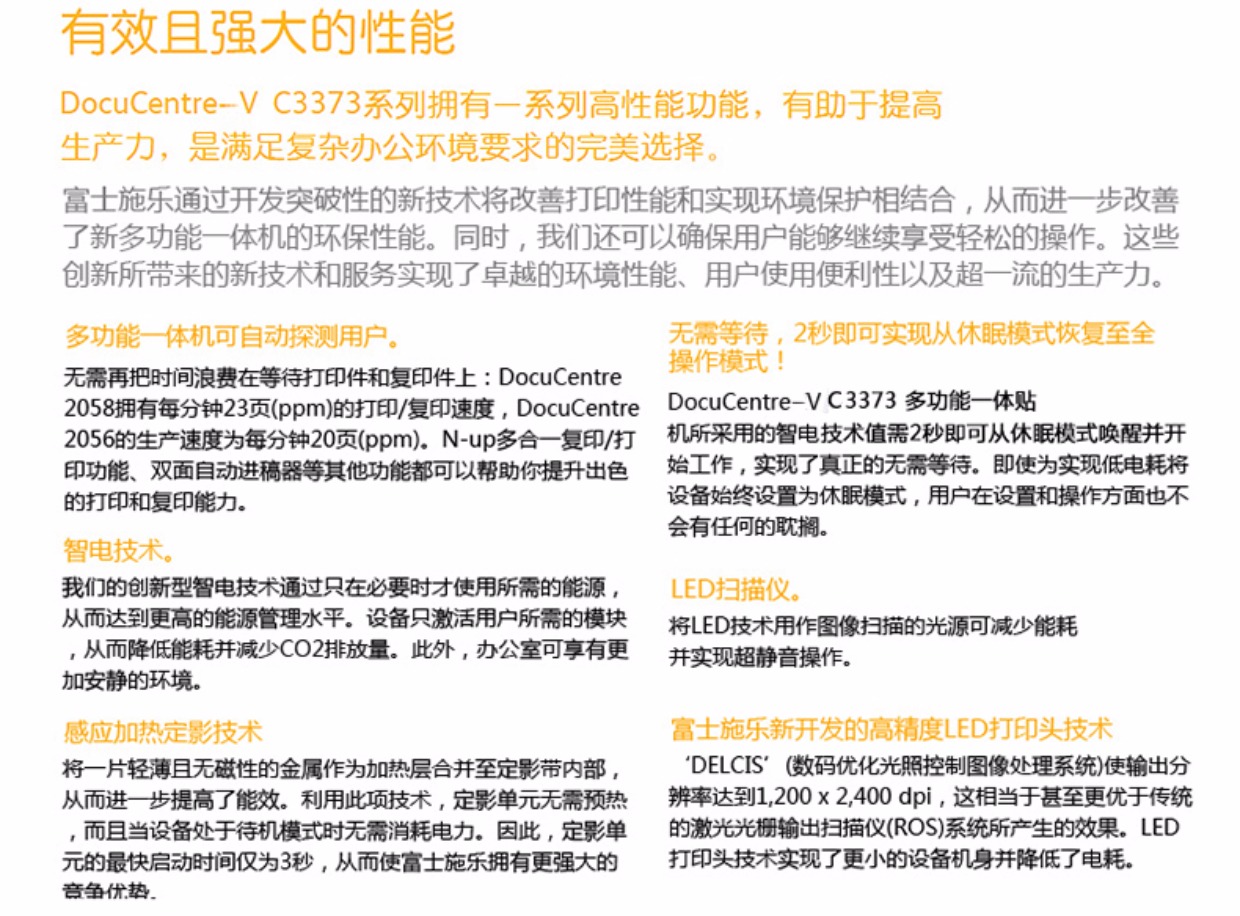 有效且强大的性能

DocuCentre-V C3373系列拥有一系列高性能功能，有助于提高生产力，是满足复杂办公环境要求的完美选择。

富士施乐通过开发突破性的新技术将改善打印性能和实现环境保护相结合，从而进一步改善了新多功能一体机的环保性能。同时，我们还可以确保用户能够继续享受轻松的操作。这些创新所带来的新技术和服务实现了卓越的环境性能、用户使用便利性以及超一流的生产力。

多功能一体机可自动探测用户。

无需再把时间浪费在等待打印件和复印件上：DocuCentre 2058拥有每分钟23页(ppm)的打印/复印速度，DocuCentre 2056的生产速度为每分钟20页(ppm)。N-up多合一复印/打印功能、双面自动进稿器等其他功能都可以帮助你提升出色的打印和复印能力。

智电技术。

我们的创新型智电技术通过只在必要时才使用所需的能源，从而达到更高的能源管理水平。设备只激活用户所需的模块，从而降低能耗并减少CO2排放量。此外，办公室可享有更加安静的环境。

感应加热定影技术

将一片轻薄且无磁性的金属作为加热层合并至定影带内部，从而进一步提高了能效。利用此项技术，定影单元无需预热，而且当设备处于待机模式时无需消耗电力。因此，定影单元的最快启动时间仅为3秒，从而使富士施乐拥有更强大的竞争优势。

无需等待，2秒即可实现从休眠模式恢复至全操作模式！

DocuCentre-V C3373 多功能一体贴机所采用的智电技术值需2秒即可从休眠模式唤醒并开始工作，实现了真正的无需等待。即使为实现低电耗将设备始终设置为休眠模式，用户在设置和操作方面也不会有任何的耽搁。

LED扫描仪。

将LED技术用作图像扫描的光源可减少能耗并实现超静音操作。

富士施乐新开发的高精度LED打印头技术

‘DELCIS’(数码优化光照控制图像处理系统)使输出分辨率达到1,200 x 2,400 dpi，这相当于甚至更优于传统的激光光栅输出扫描仪(ROS)系统所产生的效果。LED打印头技术实现了更小的设备机身并降低了电耗。